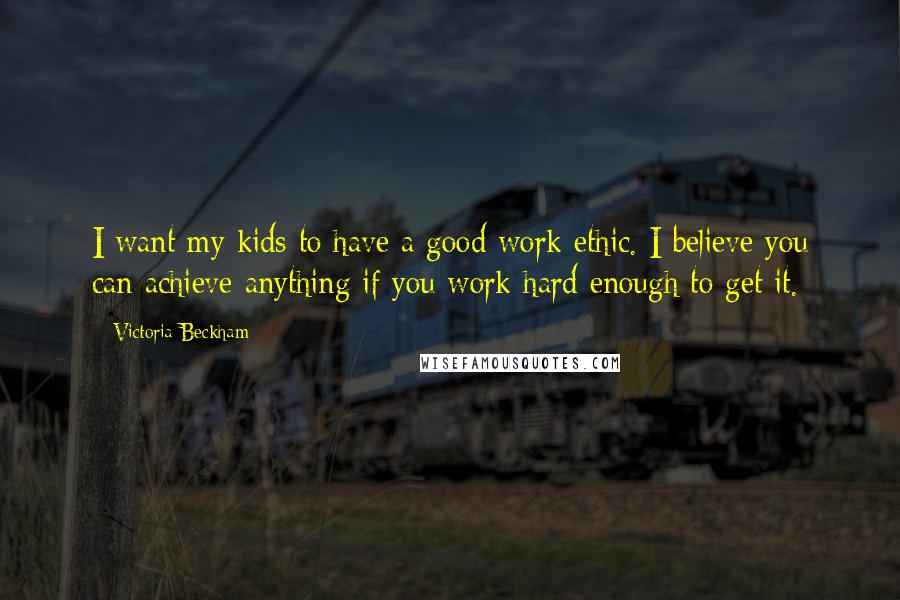 I want my kids to have a good work ethic. I believe you can achieve anything if you work hard enough to get it.

Victoria Beckham

WISEFAMOUSQUOTES.COM